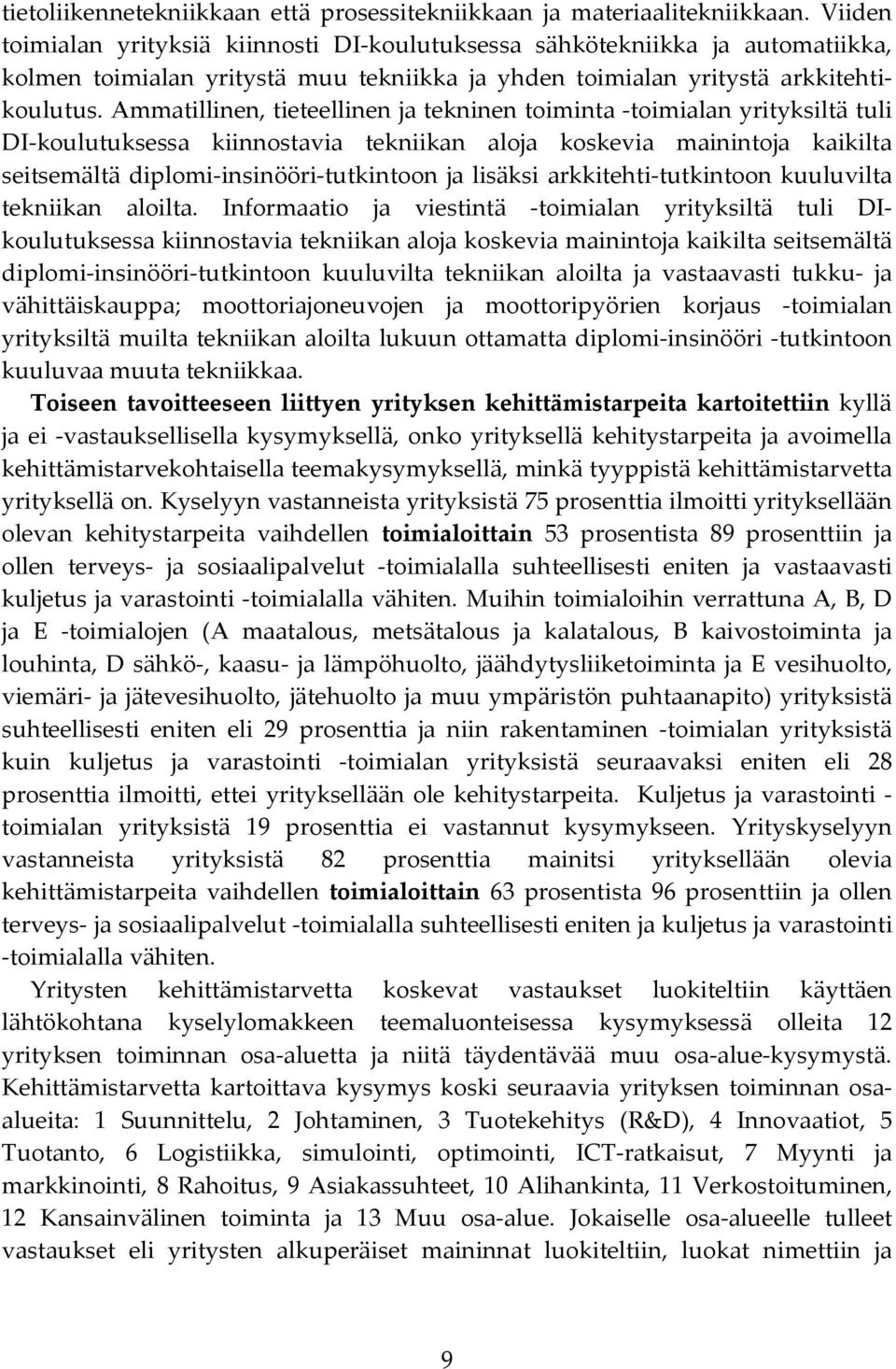 tietoliikennetekniikkaan että prosessitekniikkaan ja materiaalitekniikkaan. Viiden toimialan yrityksiä kiinnosti DI-koulutuksessa sähkötekniikka ja automatiikka, kolmen toimialan yritystä muu tekniikka ja yhden toimialan yritystä arkkitehtikoulutus. Ammatillinen, tieteellinen ja tekninen toiminta -toimialan yrityksiltä tuli DI-koulutuksessa kiinnostavia tekniikan aloja koskevia mainintoja kaikilta seitsemältä diplomi-insinööri-tutkintoon ja lisäksi arkkitehti-tutkintoon kuuluvilta tekniikan aloilta. Informaatio ja viestintä -toimialan yrityksiltä tuli DI-koulutuksessa kiinnostavia tekniikan aloja koskevia mainintoja kaikilta seitsemältä diplomi-insinööri-tutkintoon kuuluvilta tekniikan aloilta ja vastaavasti tukku- ja vähittäiskauppa; moottoriajoneuvojen ja moottoripyörien korjaus -toimialan yrityksiltä muilta tekniikan aloilta lukuun ottamatta diplomi-insinööri -tutkintoon kuuluvaa muuta tekniikkaa.

Toiseen tavoitteeseen liittyen yrityksen kehittämistarpeita kartoitettiin kyllä ja ei -vastauksellisella kysymyksellä, onko yrityksellä kehitystarpeita ja avoimella kehittämistarvekohtaisella teemakysymyksellä, minkä tyyppistä kehittämistarvetta yrityksellä on. Kyselyyn vastanneista yrityksistä 75 prosenttia ilmoitti yrityksellään olevan kehitystarpeita vaihdellen toimialoittain 53 prosentista 89 prosenttiin ja ollen terveys- ja sosiaalipalvelut -toimialalla suhteellisesti eniten ja vastaavasti kuljetus ja varastointi -toimialalla vähiten. Muihin toimialoihin verrattuna A, B, D ja E -toimialojen (A maatalous, metsätalous ja kalatalous, B kaivostoiminta ja louhinta, D sähkö-, kaasu- ja lämpöhuolto, jäähdytysliiketoiminta ja E vesihuolto, viemäri- ja jätevesihuolto, jätehuolto ja muu ympäristön puhtaanapito) yrityksistä suhteellisesti eniten eli 29 prosenttia ja niin rakentaminen -toimialan yrityksistä kuin kuljetus ja varastointi -toimialan yrityksistä seuraavaksi eniten eli 28 prosenttia ilmoitti, ettei yrityksellään ole kehitystarpeita. Kuljetus ja varastointi -toimialan yrityksistä 19 prosenttia ei vastannut kysymykseen. Yrityskyselyyn vastanneista yrityksistä 82 prosenttia mainitsi yrityksellään olevia kehittämistarpeita vaihdellen toimialoittain 63 prosentista 96 prosenttiin ja ollen terveys- ja sosiaalipalvelut -toimialalla suhteellisesti eniten ja kuljetus ja varastointi -toimialalla vähiten.

Yritysten kehittämistarvetta koskevat vastaukset luokiteltiin käyttäen lähtökohtana kyselylomakkeen teemaluonteisessa kysymyksessä olleita 12 yrityksen toiminnan osa-aluetta ja niitä täydentävää muu osa-alue-kysymystä. Kehittämistarvetta kartoittava kysymys koski seuraavia yrityksen toiminnan osa-alueita: 1 Suunnittelu, 2 Johtaminen, 3 Tuotekehitys (R&D), 4 Innovaatiot, 5 Tuotanto, 6 Logistiikka, simulointi, optimointi, ICT-ratkaisut, 7 Myynti ja markkinointi, 8 Rahoitus, 9 Asiakassuhteet, 10 Alihankinta, 11 Verkostoituminen, 12 Kansainvälinen toiminta ja 13 Muu osa-alue. Jokaiselle osa-alueelle tulleet vastaukset eli yritysten alkuperäiset maininnat luokiteltiin, luokat nimettiin ja

9